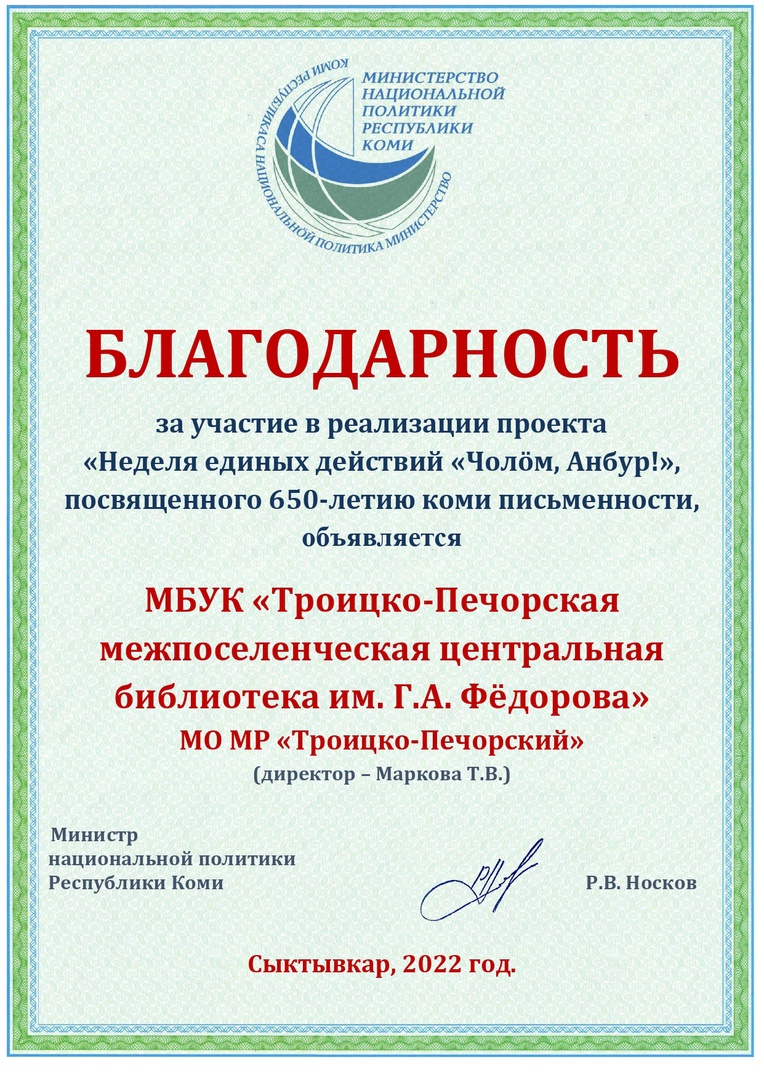 КОМИ РЕСПУБЛИКАСА НАЦИОНАЛЬНОЙ ПОЛИТИКА МИНИСТЕРСТВО

МИНИСТЕРСТВО НАЦИОНАЛЬНОЙ ПОЛИТИКИ РЕСПУБЛИКИ КОМИ

БЛАГОДАРНОСТЬ

за участие в реализации проекта «Неделя единых действий «Чолӧм, Анбур!», посвященного 650-летию коми письменности, объявляется

МБУК «Троицко-Печорская межпоселенческая центральная библиотека им. Г.А. Фёдорова»
МО МР «Троицко-Печорский»
(директор – Маркова Т.В.)

Министр национальной политики Республики Коми

Р.В. Носков

Сыктывкар, 2022 год.